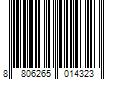 8 806265 014323